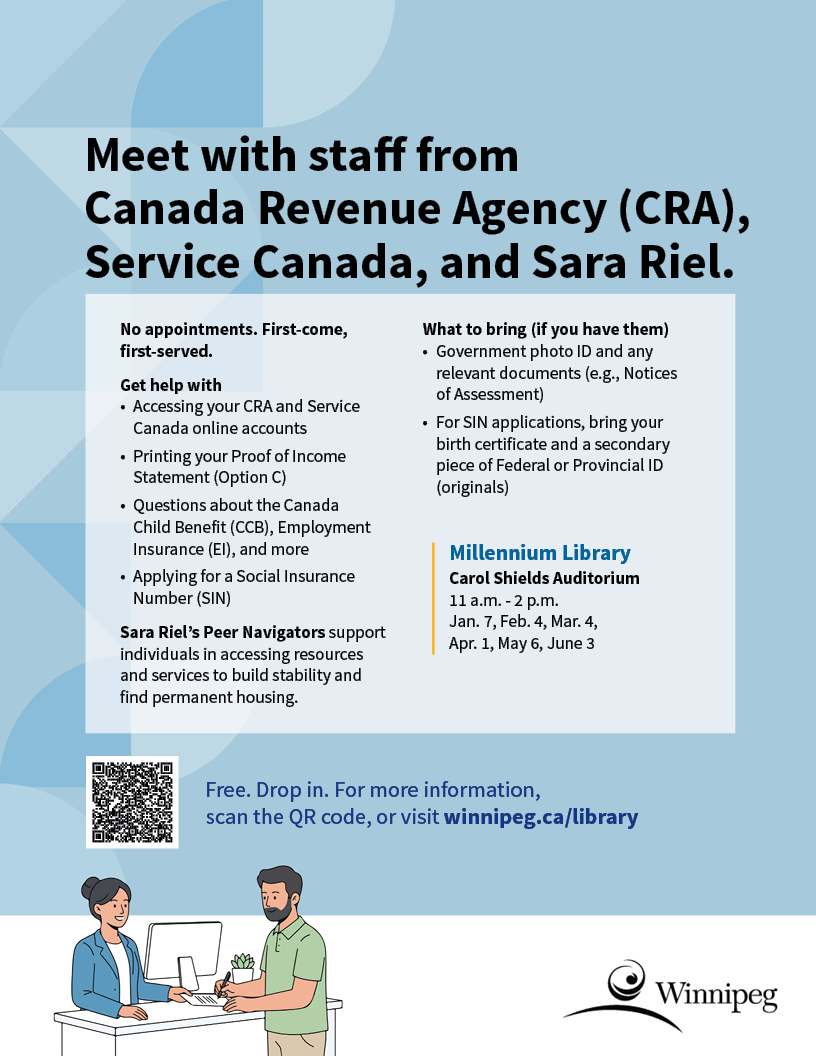 Meet with staff from Canada Revenue Agency (CRA), Service Canada, and Sara Riel.

No appointments. First-come, first-served.

Get help with
• Accessing your CRA and Service Canada online accounts
• Printing your Proof of Income Statement (Option C)
• Questions about the Canada Child Benefit (CCB), Employment Insurance (EI), and more
• Applying for a Social Insurance Number (SIN)

Sara Riel's Peer Navigators support individuals in accessing resources and services to build stability and find permanent housing.

What to bring (if you have them)
• Government photo ID and any relevant documents (e.g., Notices of Assessment)
• For SIN applications, bring your birth certificate and a secondary piece of Federal or Provincial ID (originals)

Millennium Library
Carol Shields Auditorium
11 a.m. - 2 p.m.
Jan. 7, Feb. 4, Mar. 4, Apr. 1, May 6, June 3

Free. Drop in. For more information, scan the QR code, or visit winnipeg.ca/library

Winnipeg